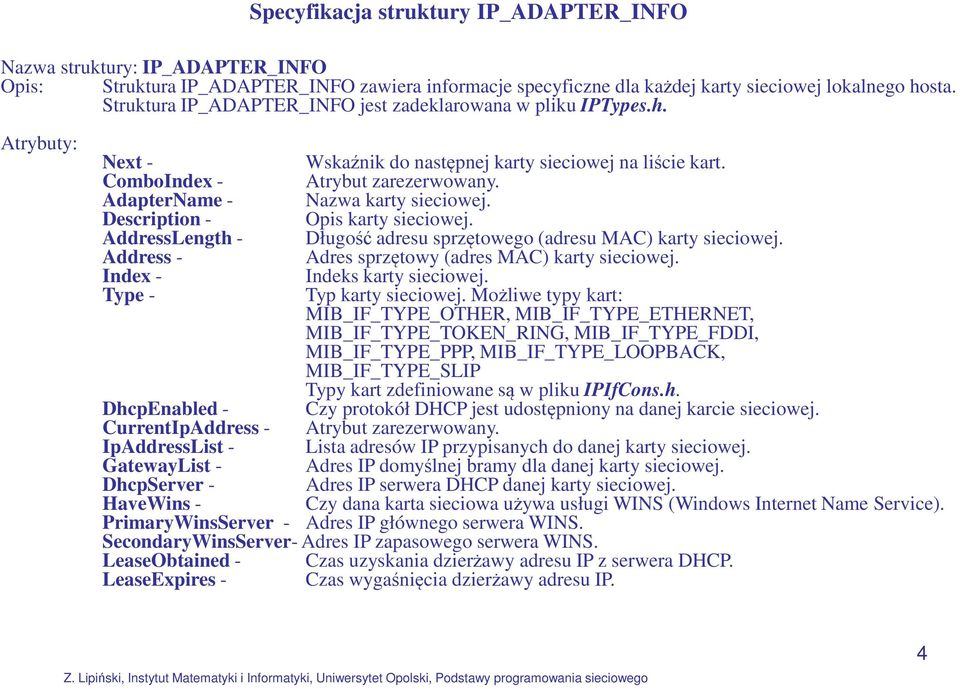 Specyfikacja struktury IP_ADAPTER_INFO

Nazwa struktury: IP_ADAPTER_INFO
Opis: Struktura IP_ADAPTER_INFO zawiera informacje specyficzne dla każdej karty sieciowej lokalnego hosta. Struktura IP_ADAPTER_INFO jest zadeklarowana w pliku IPTypes.h.

Atrybuty:
Next - Wskaźnik do następnej karty sieciowej na liście kart.
ComboIndex - Atrybut zarezerwowany.
AdapterName - Nazwa karty sieciowej.
Description - Opis karty sieciowej.
AddressLength - Długość adresu sprzętowego (adresu MAC) karty sieciowej.
Address - Adres sprzętowy (adres MAC) karty sieciowej.
Index - Indeks karty sieciowej.
Type - Typ karty sieciowej. Możliwe typy kart: MIB_IF_TYPE_OTHER, MIB_IF_TYPE_ETHERNET, MIB_IF_TYPE_TOKEN_RING, MIB_IF_TYPE_FDDI, MIB_IF_TYPE_PPP, MIB_IF_TYPE_LOOPBACK, MIB_IF_TYPE_SLIP
Typy kart zdefiniowane są w pliku IPIfCons.h.
DhcpEnabled - Czy protokół DHCP jest udostępniony na danej karcie sieciowej.
CurrentIpAddress - Atrybut zarezerwowany.
IpAddressList - Lista adresów IP przypisanych do danej karty sieciowej.
GatewayList - Adres IP domyślnej bramy dla danej karty sieciowej.
DhcpServer - Adres IP serwera DHCP danej karty sieciowej.
HaveWins - Czy dana karta sieciowa używa usługi WINS (Windows Internet Name Service).
PrimaryWinsServer - Adres IP głównego serwera WINS.
SecondaryWinsServer- Adres IP zapasowego serwera WINS.
LeaseObtained - Czas uzyskania dzierżawy adresu IP z serwera DHCP.
LeaseExpires - Czas wygaśnięcia dzierżawy adresu IP.

4

Z. Lipiński, Instytut Matematyki i Informatyki, Uniwersytet Opolski, Podstawy programowania sieciowego